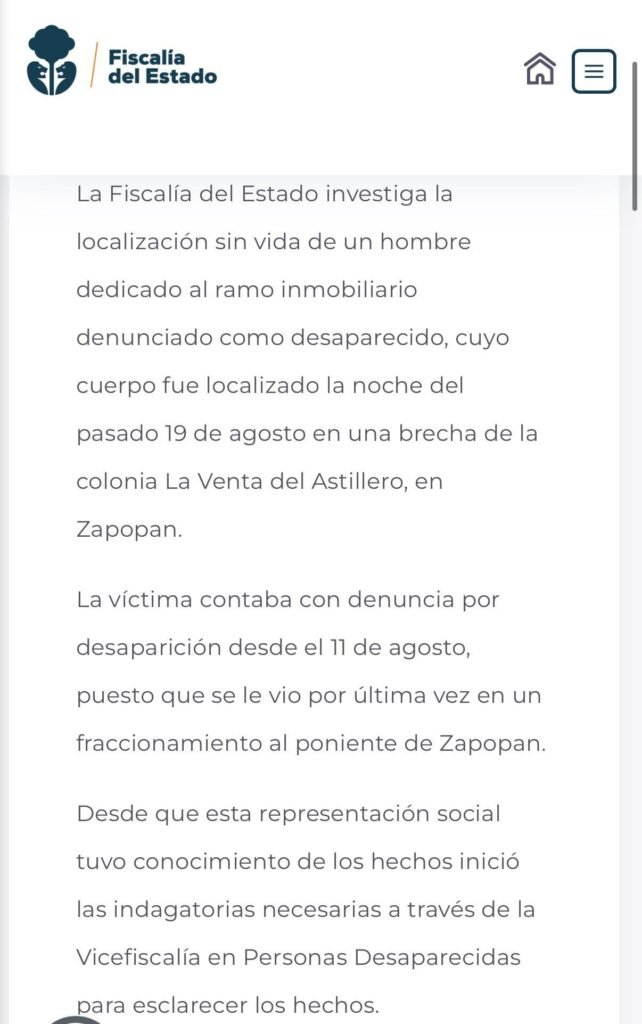 Fiscalía del Estado

La Fiscalía del Estado investiga la localización sin vida de un hombre dedicado al ramo inmobiliario denunciado como desaparecido, cuyo cuerpo fue localizado la noche del pasado 19 de agosto en una brecha de la colonia La Venta del Astillero, en Zapopan.

La víctima contaba con denuncia por desaparición desde el 11 de agosto, puesto que se le vio por última vez en un fraccionamiento al poniente de Zapopan.

Desde que esta representación social tuvo conocimiento de los hechos inició las indagatorias necesarias a través de la Vicefiscalía en Personas Desaparecidas para esclarecer los hechos.